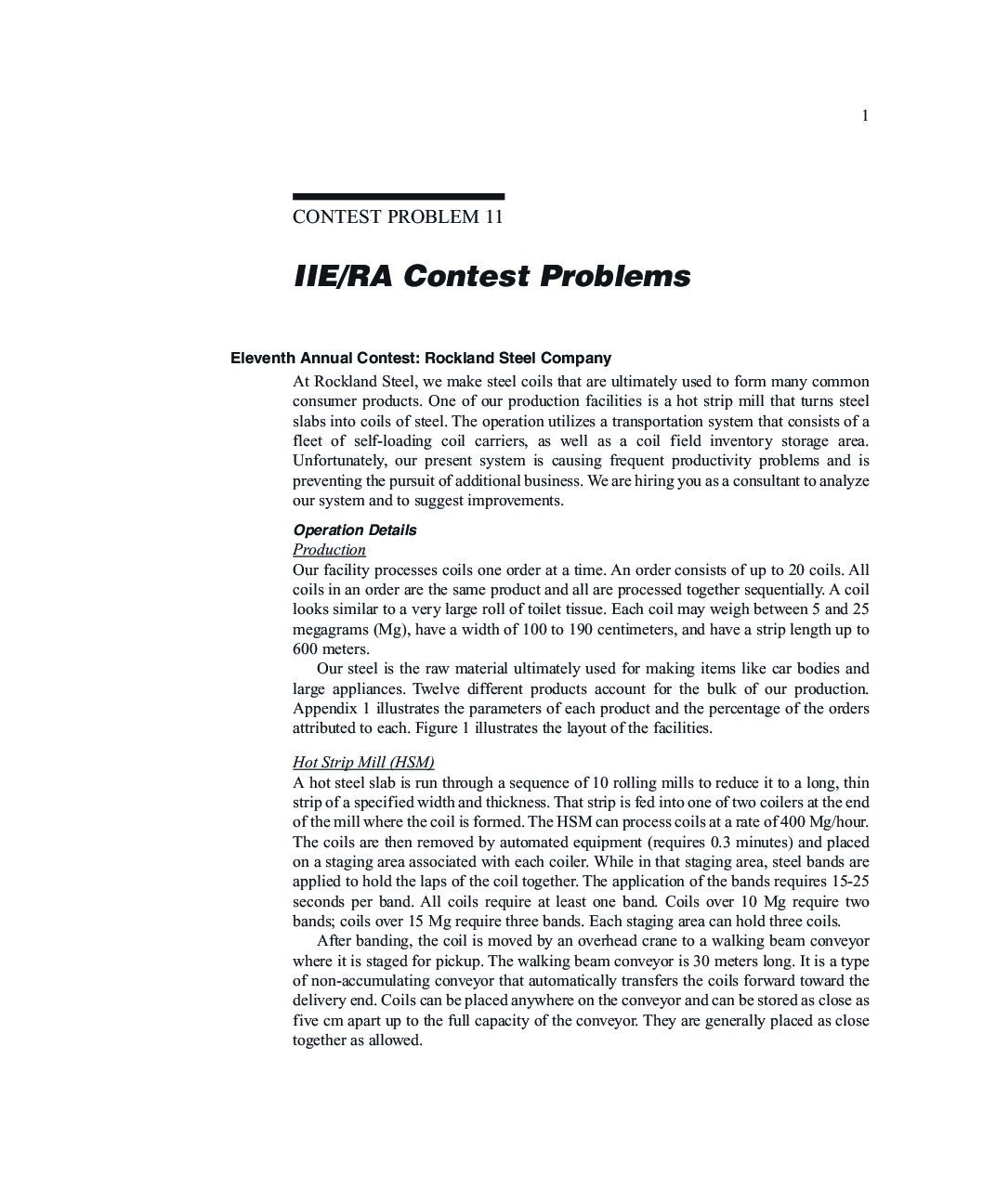 1

CONTEST PROBLEM 11

IIE/RA Contest Problems

Eleventh Annual Contest: Rockland Steel Company

At Rockland Steel, we make steel coils that are ultimately used to form many common consumer products. One of our production facilities is a hot strip mill that turns steel slabs into coils of steel. The operation utilizes a transportation system that consists of a fleet of self-loading coil carriers, as well as a coil field inventory storage area. Unfortunately, our present system is causing frequent productivity problems and is preventing the pursuit of additional business. We are hiring you as a consultant to analyze our system and to suggest improvements.

Operation Details

Production

Our facility processes coils one order at a time. An order consists of up to 20 coils. All coils in an order are the same product and all are processed together sequentially. A coil looks similar to a very large roll of toilet tissue. Each coil may weigh between 5 and 25 megagrams (Mg), have a width of 100 to 190 centimeters, and have a strip length up to 600 meters.

Our steel is the raw material ultimately used for making items like car bodies and large appliances. Twelve different products account for the bulk of our production. Appendix 1 illustrates the parameters of each product and the percentage of the orders attributed to each. Figure 1 illustrates the layout of the facilities.

Hot Strip Mill (HSM)

A hot steel slab is run through a sequence of 10 rolling mills to reduce it to a long, thin strip of a specified width and thickness. That strip is fed into one of two coilers at the end of the mill where the coil is formed. The HSM can process coils at a rate of 400 Mg/hour. The coils are then removed by automated equipment (requires 0.3 minutes) and placed on a staging area associated with each coiler. While in that staging area, steel bands are applied to hold the laps of the coil together. The application of the bands requires 15-25 seconds per band. All coils require at least one band. Coils over 10 Mg require two bands; coils over 15 Mg require three bands. Each staging area can hold three coils.

After banding, the coil is moved by an overhead crane to a walking beam conveyor where it is staged for pickup. The walking beam conveyor is 30 meters long. It is a type of non-accumulating conveyor that automatically transfers the coils forward toward the delivery end. Coils can be placed anywhere on the conveyor and can be stored as close as five cm apart up to the full capacity of the conveyor. They are generally placed as close together as allowed.